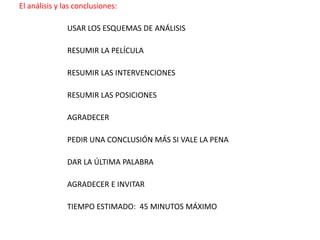 El análisis y las conclusiones:

USAR LOS ESQUEMAS DE ANÁLISIS

RESUMIR LA PELÍCULA

RESUMIR LAS INTERVENCIONES

RESUMIR LAS POSICIONES

AGRADECER

PEDIR UNA CONCLUSIÓN MÁS SI VALE LA PENA

DAR LA ÚLTIMA PALABRA

AGRADECER E INVITAR

TIEMPO ESTIMADO: 45 MINUTOS MÁXIMO